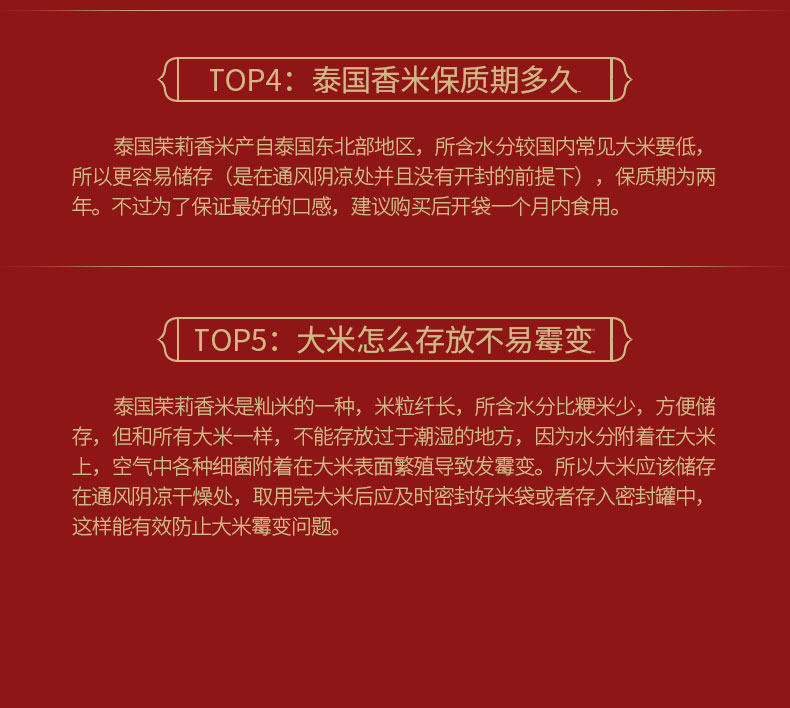 TOP4：泰国香米保质期多久

泰国茉莉香米产自泰国东北部地区，所含水分较国内常见大米要低，所以更容易储存（是在通风阴凉处并且没有开封的前提下），保质期为两年。不过为了保证最好的口感，建议购买后开袋一个月内食用。

TOP5：大米怎么存放不易霉变

泰国茉莉香米是籼米的一种，米粒纤长，所含水分比粳米少，方便储存，但和所有大米一样，不能存放过于潮湿的地方，因为水分附着在大米上，空气中各种细菌附着在大米表面繁殖导致发霉变。所以大米应该储存在通风阴凉干燥处，取用完大米后应及时密封好米袋或者存入密封罐中，这样能有效防止大米霉变问题。